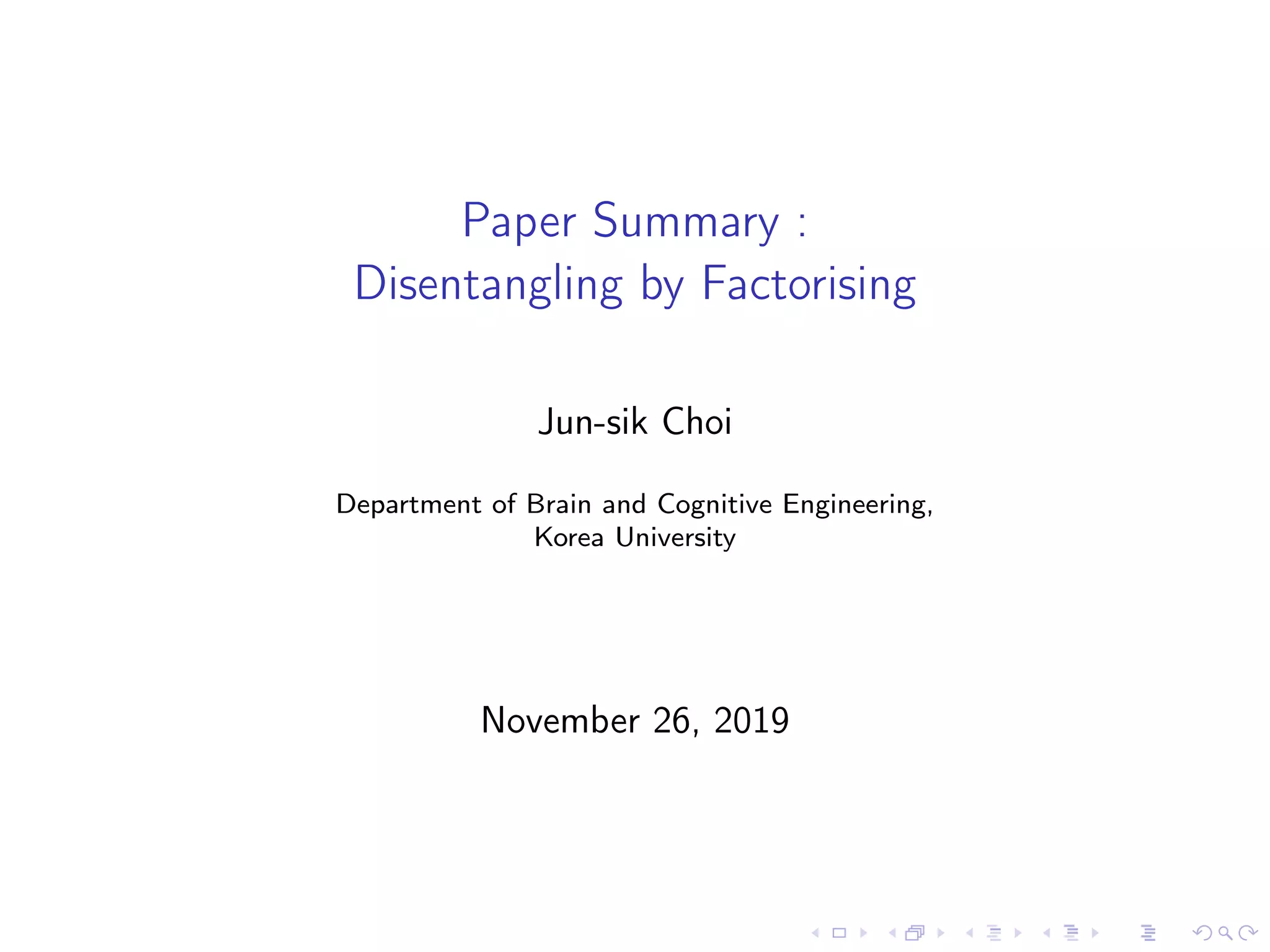 Paper Summary :
Disentangling by Factorising

Jun-sik Choi

Department of Brain and Cognitive Engineering,
Korea University

November 26, 2019